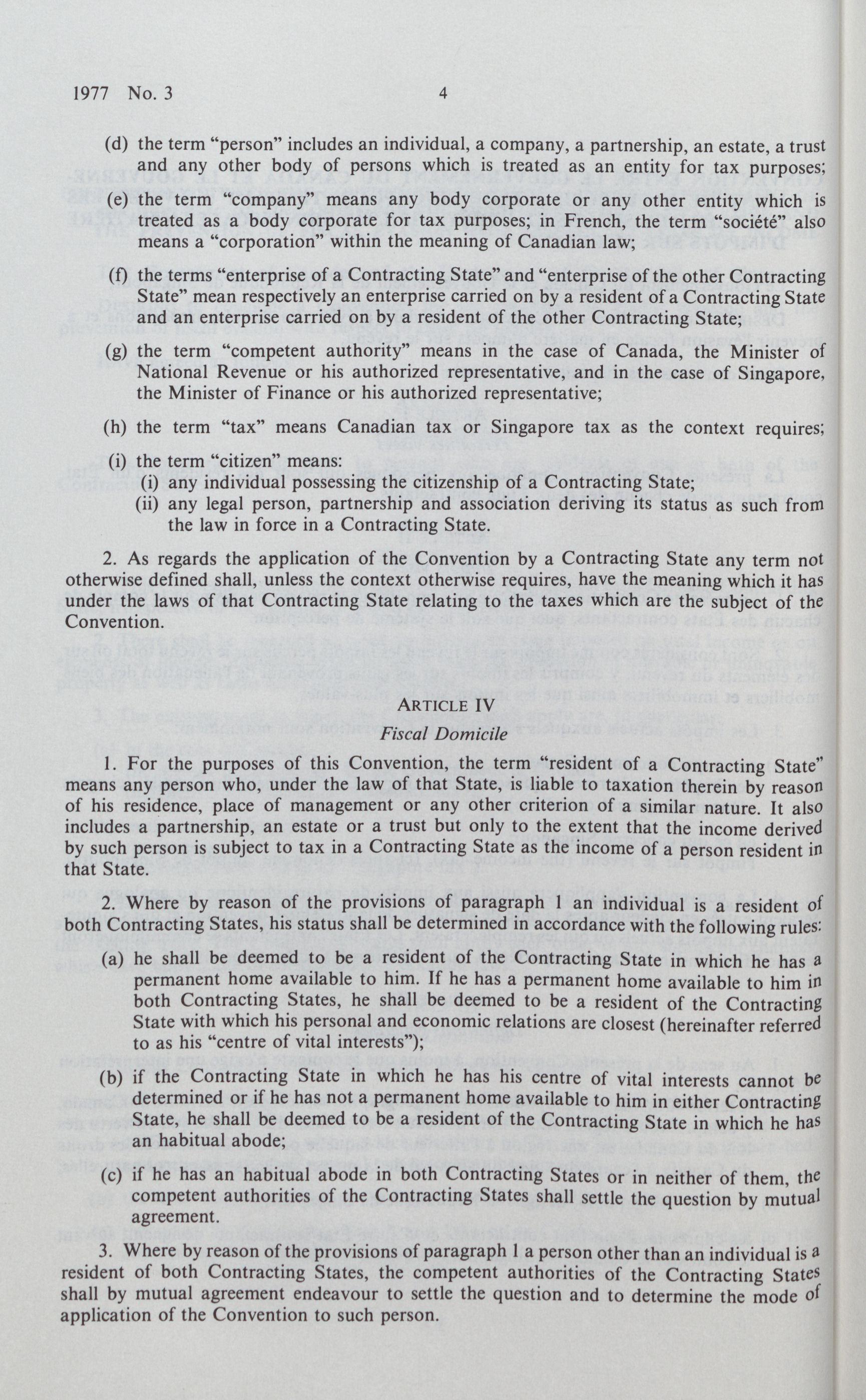 1977 No. 3 4

(d) the term "person" includes an individual, a company, a partnership, an estate, a trust and any other body of persons which is treated as an entity for tax purposes;

(e) the term "company" means any body corporate or any other entity which is treated as a body corporate for tax purposes; in French, the term "société" also means a "corporation" within the meaning of Canadian law;

(f) the terms "enterprise of a Contracting State" and "enterprise of the other Contracting State" mean respectively an enterprise carried on by a resident of a Contracting State and an enterprise carried on by a resident of the other Contracting State;

(g) the term "competent authority" means in the case of Canada, the Minister of National Revenue or his authorized representative, and in the case of Singapore, the Minister of Finance or his authorized representative;

(h) the term "tax" means Canadian tax or Singapore tax as the context requires;

(i) the term "citizen" means:
(i) any individual possessing the citizenship of a Contracting State;
(ii) any legal person, partnership and association deriving its status as such from the law in force in a Contracting State.

2. As regards the application of the Convention by a Contracting State any term not otherwise defined shall, unless the context otherwise requires, have the meaning which it has under the laws of that Contracting State relating to the taxes which are the subject of the Convention.

ARTICLE IV

Fiscal Domicile

1. For the purposes of this Convention, the term "resident of a Contracting State" means any person who, under the law of that State, is liable to taxation therein by reason of his residence, place of management or any other criterion of a similar nature. It also includes a partnership, an estate or a trust but only to the extent that the income derived by such person is subject to tax in a Contracting State as the income of a person resident in that State.

2. Where by reason of the provisions of paragraph 1 an individual is a resident of both Contracting States, his status shall be determined in accordance with the following rules:

(a) he shall be deemed to be a resident of the Contracting State in which he has a permanent home available to him. If he has a permanent home available to him in both Contracting States, he shall be deemed to be a resident of the Contracting State with which his personal and economic relations are closest (hereinafter referred to as his "centre of vital interests");

(b) if the Contracting State in which he has his centre of vital interests cannot be determined or if he has not a permanent home available to him in either Contracting State, he shall be deemed to be a resident of the Contracting State in which he has an habitual abode;

(c) if he has an habitual abode in both Contracting States or in neither of them, the competent authorities of the Contracting States shall settle the question by mutual agreement.

3. Where by reason of the provisions of paragraph 1 a person other than an individual is a resident of both Contracting States, the competent authorities of the Contracting States shall by mutual agreement endeavour to settle the question and to determine the mode of application of the Convention to such person.